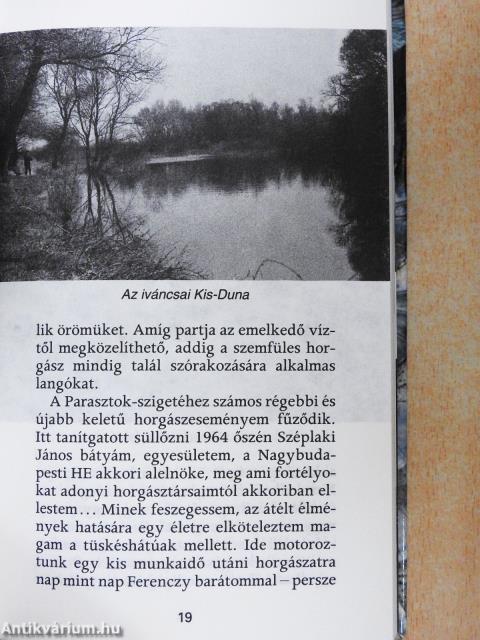 Az iváncsai Kis-Duna

lik örömüket. Amíg partja az emelkedő víztől megközelíthető, addig a szemfüles horgász mindig talál szórakozására alkalmas langókat.

A Parasztok-szigetéhez számos régebbi és újabb keletű horgászeseményem fűződik. Itt tanítgatott süllőzni 1964 őszén Széplaki János bátyám, egyesületem, a Nagybudapesti HE akkori alelnöke, meg ami fortélyokat adonyi horgásztársaimtól akkoriban ellestem... Minek feszegessem, az átélt élmények hatására egy életre elköteleztem magam a tüskéshátúak mellett. Ide motoroztunk egy kis munkaidő utáni horgászatra nap mint nap Ferenczy barátommal – persze

19

Antikvárium.hu